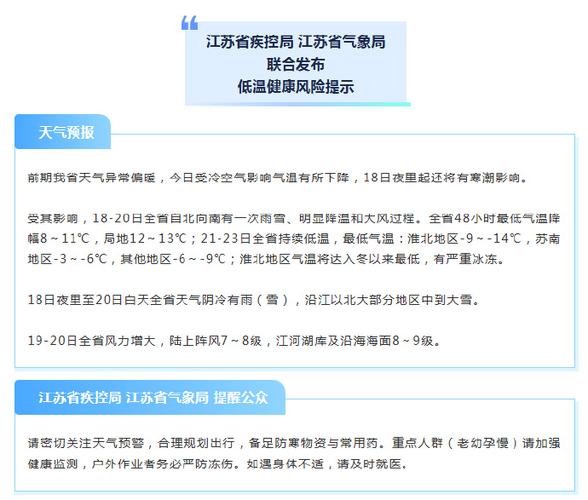 江苏省疾控局 江苏省气象局
联合发布
低温健康风险提示

天气预报

前期我省天气异常偏暖，今日受冷空气影响气温有所下降，18日夜里起还将有寒潮影响。

受其影响，18-20日全省自北向南有一次雨雪、明显降温和大风过程。全省48小时最低气温降幅8～11℃，局地12～13℃；21-23日全省持续低温，最低气温：淮北地区-9～-14℃，苏南地区-3～-6℃，其他地区-6～-9℃；淮北地区气温将达入冬以来最低，有严重冰冻。

18日夜里至20日白天全省天气阴冷有雨（雪），沿江以北大部分地区中到大雪。

19-20日全省风力增大，陆上阵风7～8级，江河湖库及沿海海面8～9级。

江苏省疾控局 江苏省气象局 提醒公众

请密切关注天气预警，合理规划出行，备足防寒物资与常用药。重点人群（老幼孕慢）请加强健康监测，户外作业者务必严防冻伤。如遇身体不适，请及时就医。